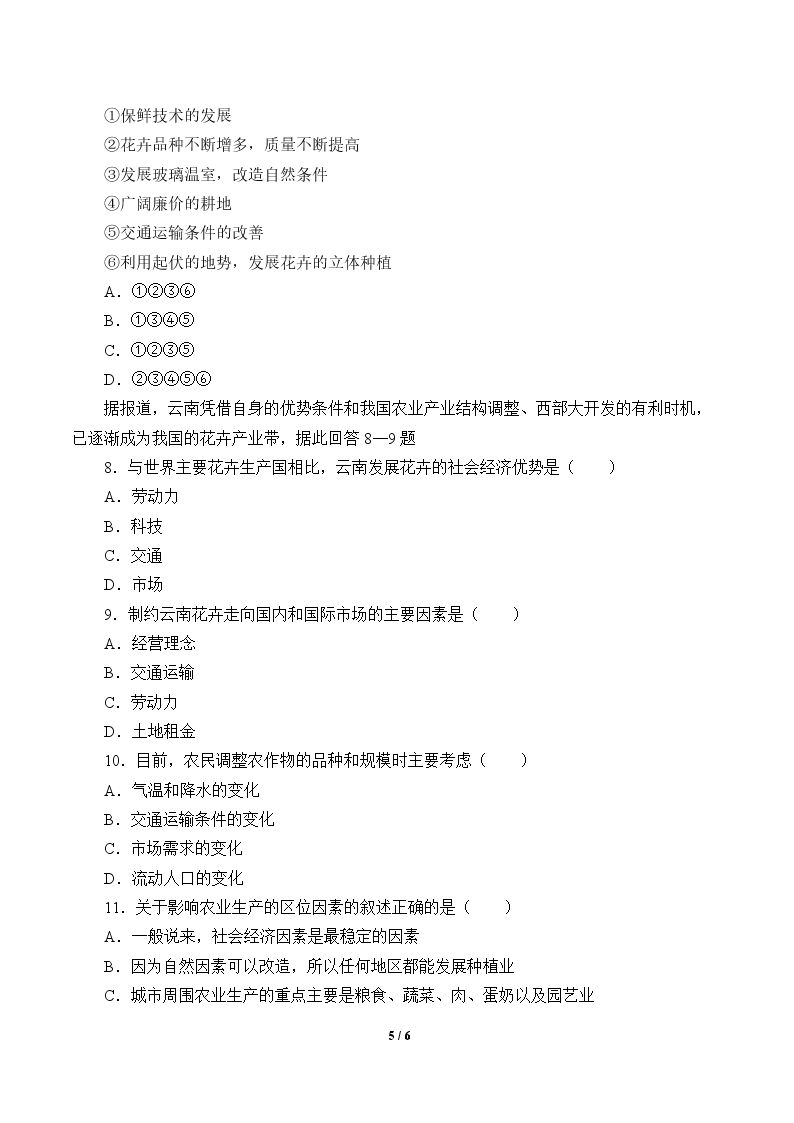 ①保鲜技术的发展
②花卉品种不断增多，质量不断提高
③发展玻璃温室，改造自然条件
④广阔廉价的耕地
⑤交通运输条件的改善
⑥利用起伏的地势，发展花卉的立体种植
A．①②③⑥
B．①③④⑤
C．①②③⑤
D．②③④⑤⑥

据报道，云南凭借自身的优势条件和我国农业产业结构调整、西部大开发的有利时机，已逐渐成为我国的花卉产业带，据此回答8—9题

8．与世界主要花卉生产国相比，云南发展花卉的社会经济优势是（　　）
A．劳动力
B．科技
C．交通
D．市场
9．制约云南花卉走向国内和国际市场的主要因素是（　　）
A．经营理念
B．交通运输
C．劳动力
D．土地租金
10．目前，农民调整农作物的品种和规模时主要考虑（　　）
A．气温和降水的变化
B．交通运输条件的变化
C．市场需求的变化
D．流动人口的变化
11．关于影响农业生产的区位因素的叙述正确的是（　　）
A．一般说来，社会经济因素是最稳定的因素
B．因为自然因素可以改造，所以任何地区都能发展种植业
C．城市周围农业生产的重点主要是粮食、蔬菜、肉、蛋奶以及园艺业

5 / 6